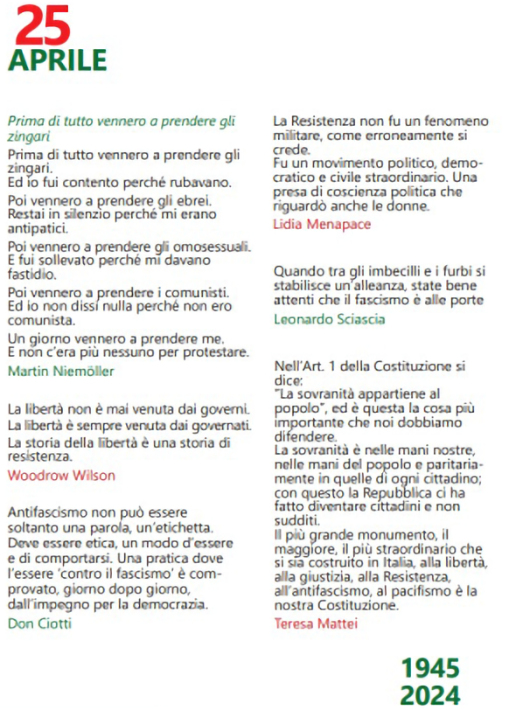 25
APRILE

Prima di tutto vennero a prendere gli zingari

Prima di tutto vennero a prendere gli zingari.
Ed io fui contento perché rubavano.

Poi vennero a prendere gli ebrei.
Restai in silenzio perché mi erano antipatici.

Poi vennero a prendere gli omosessuali.
E fui sollevato perché mi davano fastidio.

Poi vennero a prendere i comunisti.
Ed io non dissi nulla perché non ero comunista.

Un giorno vennero a prendere me.
E non c'era più nessuno per protestare.

Martin Niemöller

La libertà non è mai venuta dai governi.
La libertà è sempre venuta dai governati.
La storia della libertà è una storia di resistenza.

Woodrow Wilson

Antifascismo non può essere soltanto una parola, un'etichetta. Deve essere etica, un modo d'essere e di comportarsi. Una pratica dove l'essere 'contro il fascismo' è comprovato, giorno dopo giorno, dall'impegno per la democrazia.

Don Ciotti

La Resistenza non fu un fenomeno militare, come erroneamente si crede.
Fu un movimento politico, democratico e civile straordinario. Una presa di coscienza politica che riguardò anche le donne.

Lidia Menapace

Quando tra gli imbecilli e i furbi si stabilisce un'alleanza, state bene attenti che il fascismo è alle porte

Leonardo Sciascia

Nell'Art. 1 della Costituzione si dice:
"La sovranità appartiene al popolo", ed è questa la cosa più importante che noi dobbiamo difendere.
La sovranità è nelle mani nostre, nelle mani del popolo e paritariamente in quelle di ogni cittadino; con questo la Repubblica ci ha fatto diventare cittadini e non sudditi.
Il più grande monumento, il maggiore, il più straordinario che si sia costruito in Italia, alla libertà, alla giustizia, alla Resistenza, all'antifascismo, al pacifismo è la nostra Costituzione.

Teresa Mattei

1945
2024